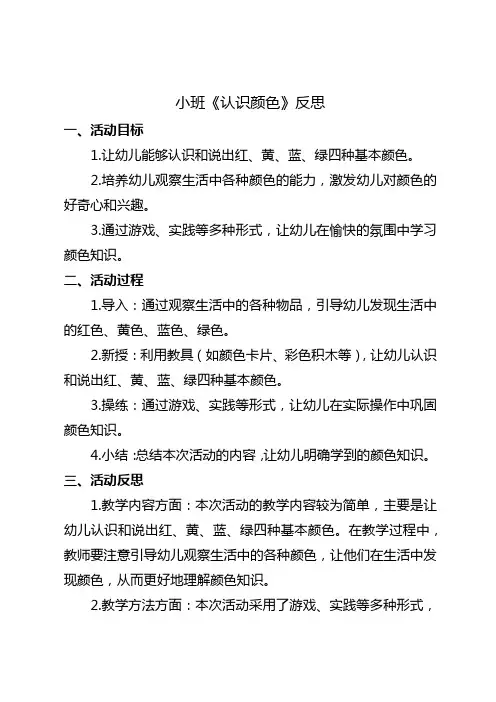 小班《认识颜色》反思

一、活动目标

1.让幼儿能够认识和说出红、黄、蓝、绿四种基本颜色。

2.培养幼儿观察生活中各种颜色的能力，激发幼儿对颜色的好奇心和兴趣。

3.通过游戏、实践等多种形式，让幼儿在愉快的氛围中学习颜色知识。

二、活动过程

1.导入：通过观察生活中的各种物品，引导幼儿发现生活中的红色、黄色、蓝色、绿色。

2.新授：利用教具（如颜色卡片、彩色积木等），让幼儿认识和说出红、黄、蓝、绿四种基本颜色。

3.操练：通过游戏、实践等形式，让幼儿在实际操作中巩固颜色知识。

4.小结：总结本次活动的内容，让幼儿明确学到的颜色知识。

三、活动反思

1.教学内容方面：本次活动的教学内容较为简单，主要是让幼儿认识和说出红、黄、蓝、绿四种基本颜色。在教学过程中，教师要注意引导幼儿观察生活中的各种颜色，让他们在生活中发现颜色，从而更好地理解颜色知识。

2.教学方法方面：本次活动采用了游戏、实践等多种形式，